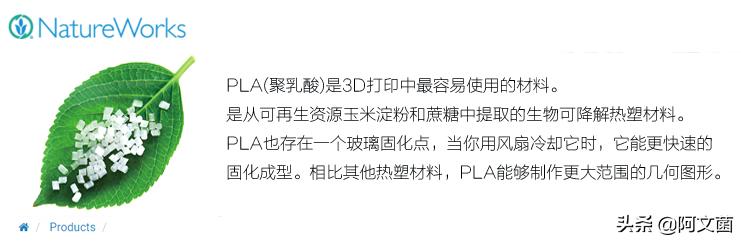 NatureWorks

PLA(聚乳酸)是3D打印中最容易使用的材料。
是从可再生资源玉米淀粉和蔗糖中提取的生物可降解热塑材料。
PLA也存在一个玻璃固化点，当你用风扇冷却它时，它能更快速的固化成型。相比其他热塑材料，PLA能够制作更大范围的几何图形。

/ Products /

头条 @阿文菌